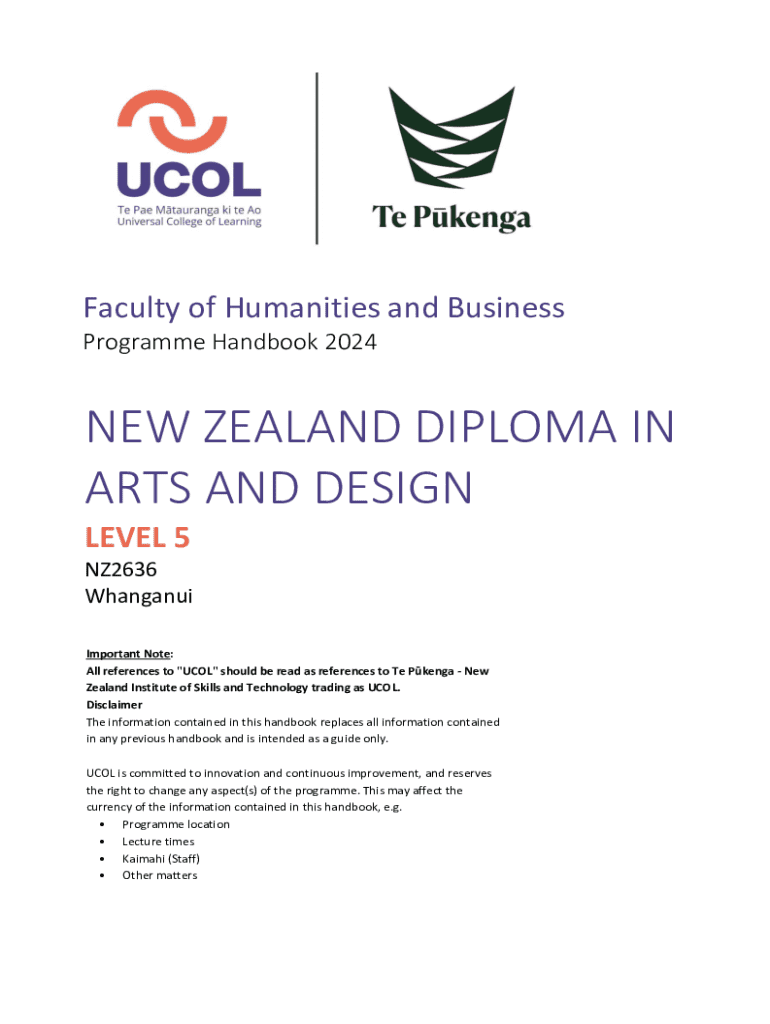 UCOL
Te Pae Mātauranga ki te Ao
Universal College of Learning

Te Pūkenga

Faculty of Humanities and Business
Programme Handbook 2024

NEW ZEALAND DIPLOMA IN ARTS AND DESIGN

LEVEL 5

NZ2636
Whanganui

Important Note:
All references to "UCOL" should be read as references to Te Pūkenga - New Zealand Institute of Skills and Technology trading as UCOL.
Disclaimer
The information contained in this handbook replaces all information contained in any previous handbook and is intended as a guide only.

UCOL is committed to innovation and continuous improvement, and reserves the right to change any aspect(s) of the programme. This may affect the currency of the information contained in this handbook, e.g.
• Programme location
• Lecture times
• Kaimahi (Staff)
• Other matters